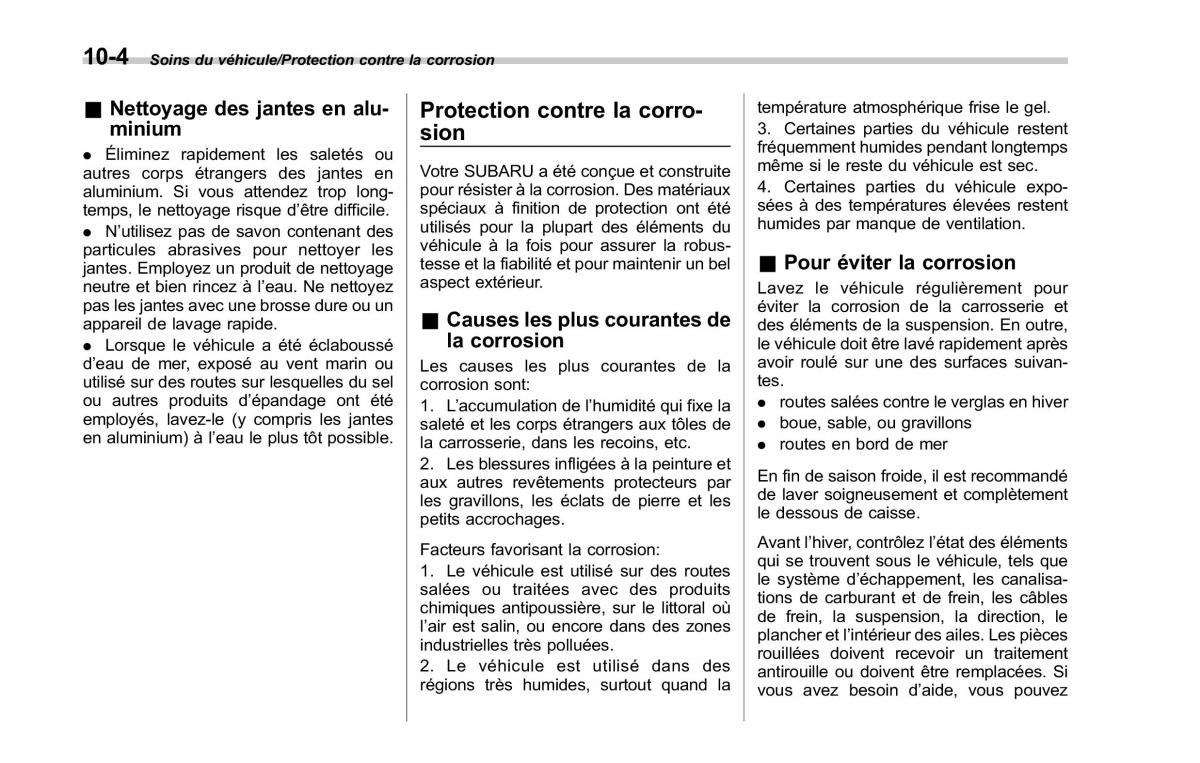 10-4 Soins du véhicule/Protection contre la corrosion

■ Nettoyage des jantes en aluminium

● Éliminez rapidement les saletés ou autres corps étrangers des jantes en aluminium. Si vous attendez trop longtemps, le nettoyage risque d'être difficile.

● N'utilisez pas de savon contenant des particules abrasives pour nettoyer les jantes. Employez un produit de nettoyage neutre et bien rincez à l'eau. Ne nettoyez pas les jantes avec une brosse dure ou un appareil de lavage rapide.

● Lorsque le véhicule a été éclaboussé d'eau de mer, exposé au vent marin ou utilisé sur des routes sur lesquelles du sel ou autres produits d'épandage ont été employés, lavez-le (y compris les jantes en aluminium) à l'eau le plus tôt possible.

Protection contre la corrosion

Votre SUBARU a été conçue et construite pour résister à la corrosion. Des matériaux spéciaux à finition de protection ont été utilisés pour la plupart des éléments du véhicule à la fois pour assurer la robustesse et la fiabilité et pour maintenir un bel aspect extérieur.

■ Causes les plus courantes de la corrosion

Les causes les plus courantes de la corrosion sont:

1. L'accumulation de l'humidité qui fixe la saleté et les corps étrangers aux tôles de la carrosserie, dans les recoins, etc.

2. Les blessures infligées à la peinture et aux autres revêtements protecteurs par les gravillons, les éclats de pierre et les petits accrochages.

Facteurs favorisant la corrosion:

1. Le véhicule est utilisé sur des routes salées ou traitées avec des produits chimiques antipoussière, sur le littoral où l'air est salin, ou encore dans des zones industrielles très polluées.

2. Le véhicule est utilisé dans des régions très humides, surtout quand la température atmosphérique frise le gel.

3. Certaines parties du véhicule restent fréquemment humides pendant longtemps même si le reste du véhicule est sec.

4. Certaines parties du véhicule exposées à des températures élevées restent humides par manque de ventilation.

■ Pour éviter la corrosion

Lavez le véhicule régulièrement pour éviter la corrosion de la carrosserie et des éléments de la suspension. En outre, le véhicule doit être lavé rapidement après avoir roulé sur une des surfaces suivantes.

● routes salées contre le verglas en hiver
● boue, sable, ou gravillons
● routes en bord de mer

En fin de saison froide, il est recommandé de laver soigneusement et complètement le dessous de caisse.

Avant l'hiver, contrôlez l'état des éléments qui se trouvent sous le véhicule, tels que le système d'échappement, les canalisations de carburant et de frein, les câbles de frein, la suspension, la direction, le plancher et l'intérieur des ailes. Les pièces rouillées doivent recevoir un traitement antirouille ou doivent être remplacées. Si vous avez besoin d'aide, vous pouvez